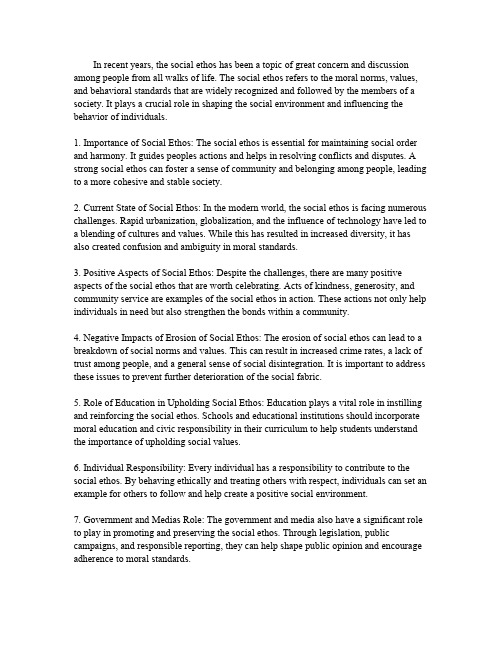 In recent years, the social ethos has been a topic of great concern and discussion among people from all walks of life. The social ethos refers to the moral norms, values, and behavioral standards that are widely recognized and followed by the members of a society. It plays a crucial role in shaping the social environment and influencing the behavior of individuals.

1. Importance of Social Ethos: The social ethos is essential for maintaining social order and harmony. It guides peoples actions and helps in resolving conflicts and disputes. A strong social ethos can foster a sense of community and belonging among people, leading to a more cohesive and stable society.

2. Current State of Social Ethos: In the modern world, the social ethos is facing numerous challenges. Rapid urbanization, globalization, and the influence of technology have led to a blending of cultures and values. While this has resulted in increased diversity, it has also created confusion and ambiguity in moral standards.

3. Positive Aspects of Social Ethos: Despite the challenges, there are many positive aspects of the social ethos that are worth celebrating. Acts of kindness, generosity, and community service are examples of the social ethos in action. These actions not only help individuals in need but also strengthen the bonds within a community.

4. Negative Impacts of Erosion of Social Ethos: The erosion of social ethos can lead to a breakdown of social norms and values. This can result in increased crime rates, a lack of trust among people, and a general sense of social disintegration. It is important to address these issues to prevent further deterioration of the social fabric.

5. Role of Education in Upholding Social Ethos: Education plays a vital role in instilling and reinforcing the social ethos. Schools and educational institutions should incorporate moral education and civic responsibility in their curriculum to help students understand the importance of upholding social values.

6. Individual Responsibility: Every individual has a responsibility to contribute to the social ethos. By behaving ethically and treating others with respect, individuals can set an example for others to follow and help create a positive social environment.

7. Government and Medias Role: The government and media also have a significant role to play in promoting and preserving the social ethos. Through legislation, public campaigns, and responsible reporting, they can help shape public opinion and encourage adherence to moral standards.